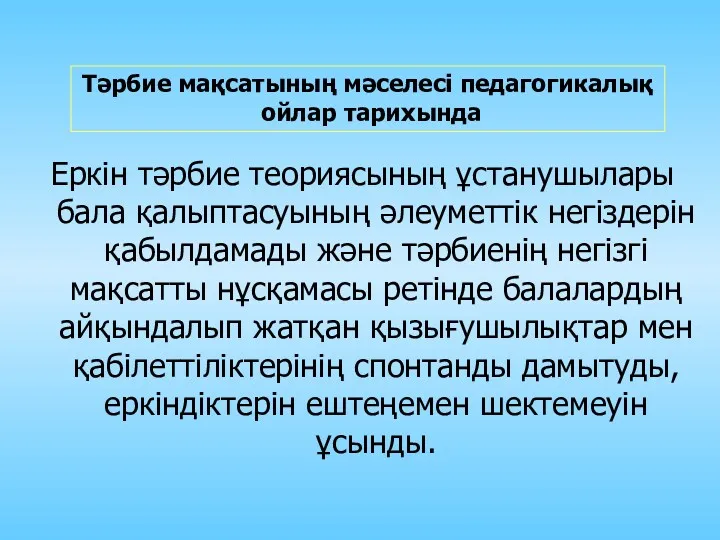 Тәрбие мақсатының мәселесі педагогикалық ойлар тарихында

Еркін тәрбие теориясының ұстанушылары бала қалыптасуының әлеуметтік негіздерін қабылдамады және тәрбиенің негізгі мақсатты нұсқамасы ретінде балалардың айқындалып жатқан қызығушылықтар мен қабілеттіліктерінің спонтанды дамытуды, еркіндіктерін ештеңемен шектемеуін ұсынды.